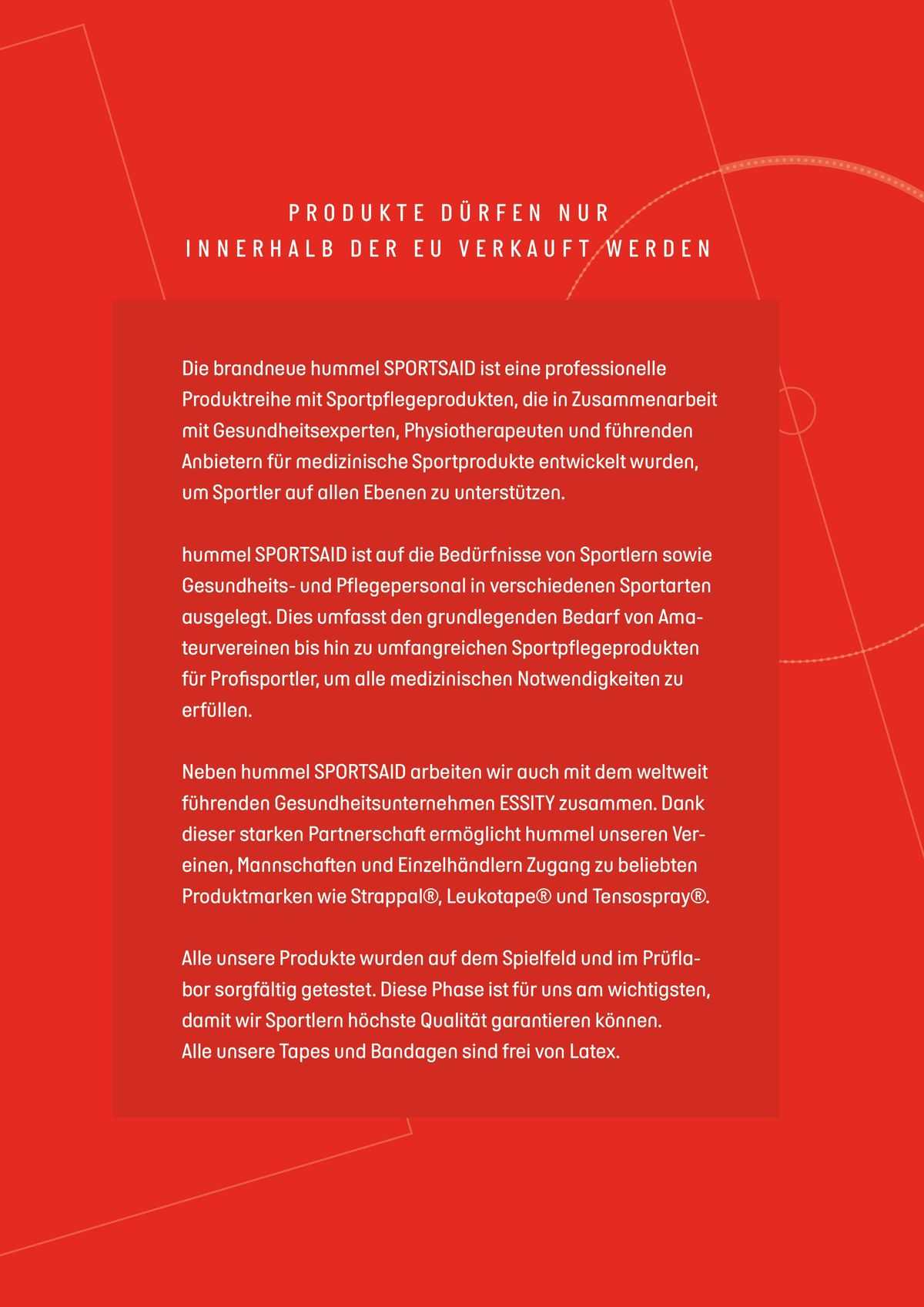 PRODUKTE DÜRFEN NUR
INNERHALB DER EU VERKAUFT WERDEN

Die brandneue hummel SPORTSAID ist eine professionelle Produktreihe mit Sportpflegeprodukten, die in Zusammenarbeit mit Gesundheitsexperten, Physiotherapeuten und führenden Anbietern für medizinische Sportprodukte entwickelt wurden, um Sportler auf allen Ebenen zu unterstützen.

hummel SPORTSAID ist auf die Bedürfnisse von Sportlern sowie Gesundheits- und Pflegepersonal in verschiedenen Sportarten ausgelegt. Dies umfasst den grundlegenden Bedarf von Amateurvereinen bis hin zu umfangreichen Sportpflegeprodukten für Profisportler, um alle medizinischen Notwendigkeiten zu erfüllen.

Neben hummel SPORTSAID arbeiten wir auch mit dem weltweit führenden Gesundheitsunternehmen ESSITY zusammen. Dank dieser starken Partnerschaft ermöglicht hummel unseren Vereinen, Mannschaften und Einzelhändlern Zugang zu beliebten Produktmarken wie Strappal®, Leukotape® und Tensospray®.

Alle unsere Produkte wurden auf dem Spielfeld und im Prüflabor sorgfältig getestet. Diese Phase ist für uns am wichtigsten, damit wir Sportlern höchste Qualität garantieren können.
Alle unsere Tapes und Bandagen sind frei von Latex.